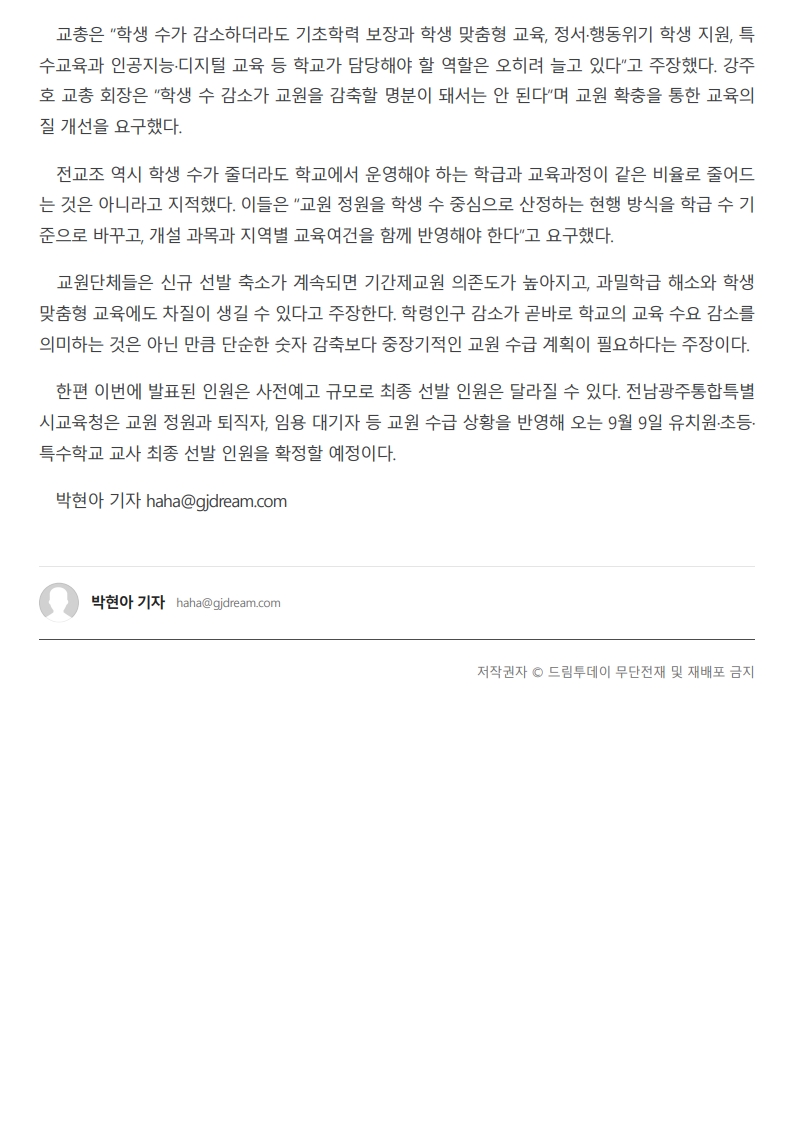 교총은 "학생 수가 감소하더라도 기초학력 보장과 학생 맞춤형 교육, 정서·행동위기 학생 지원, 특수교육과 인공지능·디지털 교육 등 학교가 담당해야 할 역할은 오히려 늘고 있다"고 주장했다. 강주호 교총 회장은 "학생 수 감소가 교원을 감축할 명분이 돼서는 안 된다"며 교원 확충을 통한 교육의 질 개선을 요구했다.

전교조 역시 학생 수가 줄더라도 학교에서 운영해야 하는 학급과 교육과정이 같은 비율로 줄어드는 것은 아니라고 지적했다. 이들은 "교원 정원을 학생 수 중심으로 산정하는 현행 방식을 학급 수 기준으로 바꾸고, 개설 과목과 지역별 교육여건을 함께 반영해야 한다"고 요구했다.

교원단체들은 신규 선발 축소가 계속되면 기간제교원 의존도가 높아지고, 과밀학급 해소와 학생 맞춤형 교육에도 차질이 생길 수 있다고 주장한다. 학령인구 감소가 곧바로 학교의 교육 수요 감소를 의미하는 것은 아닌 만큼 단순한 숫자 감축보다 중장기적인 교원 수급 계획이 필요하다는 주장이다.

한편 이번에 발표된 인원은 사전예고 규모로 최종 선발 인원은 달라질 수 있다. 전남광주통합특별시교육청은 교원 정원과 퇴직자, 임용 대기자 등 교원 수급 상황을 반영해 오는 9월 9일 유치원·초등·특수학교 교사 최종 선발 인원을 확정할 예정이다.

박현아 기자 haha@gjdream.com

박현아 기자 haha@gjdream.com

저작권자 © 드림투데이 무단전재 및 재배포 금지